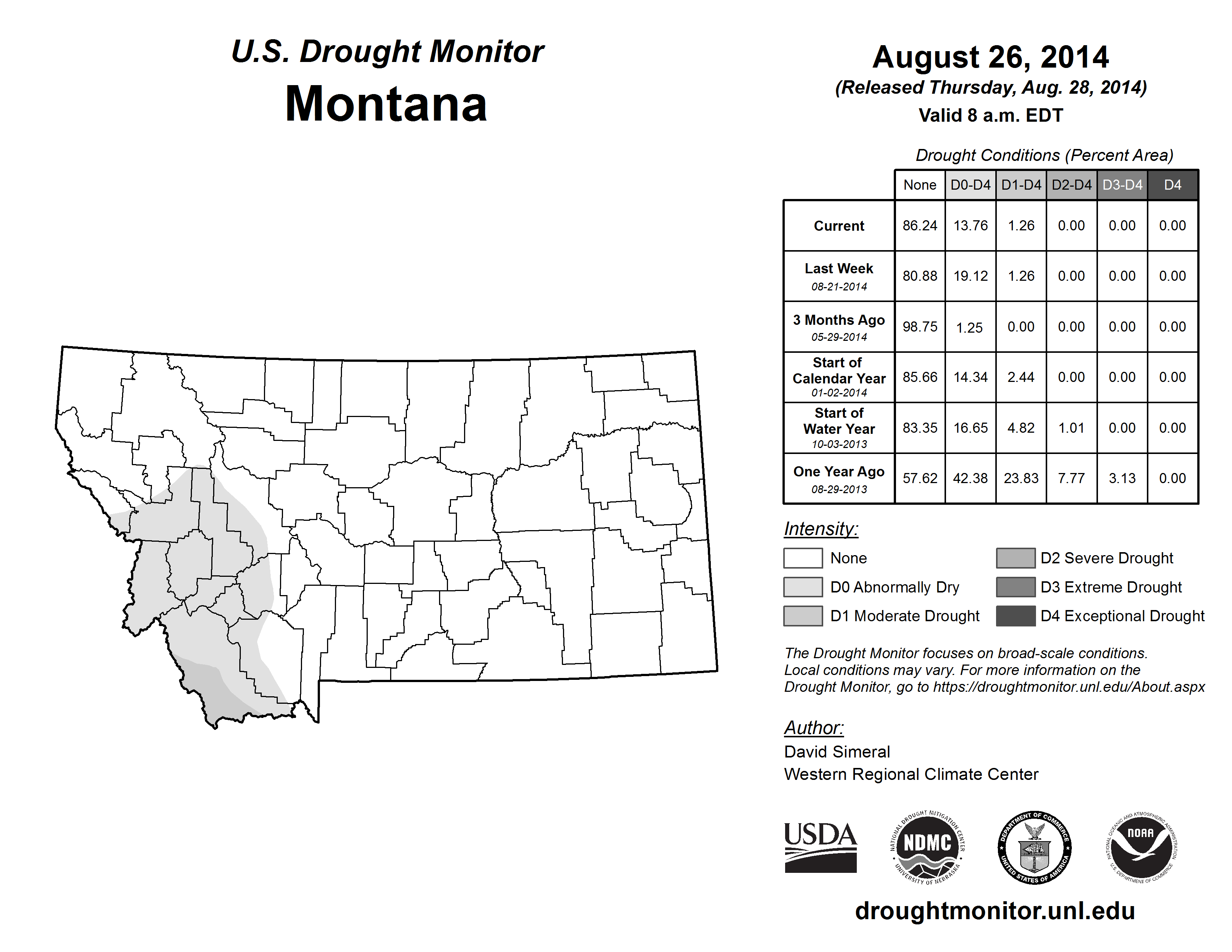 U.S. Drought Monitor
Montana

August 26, 2014
(Released Thursday, Aug. 28, 2014)
Valid 8 a.m. EDT

Drought Conditions (Percent Area)

| | None | D0-D4 | D1-D4 | D2-D4 | D3-D4 | D4 |
|---|---|---|---|---|---|---|
| Current | 86.24 | 13.76 | 1.26 | 0.00 | 0.00 | 0.00 |
| Last Week 08-21-2014 | 80.88 | 19.12 | 1.26 | 0.00 | 0.00 | 0.00 |
| 3 Months Ago 05-29-2014 | 98.75 | 1.25 | 0.00 | 0.00 | 0.00 | 0.00 |
| Start of Calendar Year 01-02-2014 | 85.66 | 14.34 | 2.44 | 0.00 | 0.00 | 0.00 |
| Start of Water Year 10-03-2013 | 83.35 | 16.65 | 4.82 | 1.01 | 0.00 | 0.00 |
| One Year Ago 08-29-2013 | 57.62 | 42.38 | 23.83 | 7.77 | 3.13 | 0.00 |

Intensity:
None
D0 Abnormally Dry
D1 Moderate Drought
D2 Severe Drought
D3 Extreme Drought
D4 Exceptional Drought

The Drought Monitor focuses on broad-scale conditions. Local conditions may vary. For more information on the Drought Monitor, go to https://droughtmonitor.unl.edu/About.aspx

Author:
David Simeral
Western Regional Climate Center

USDA
NATIONAL DROUGHT MITIGATION CENTER NDMC UNIVERSITY OF NEBRASKA
DEPARTMENT OF COMMERCE UNITED STATES OF AMERICA
NATIONAL OCEANIC AND ATMOSPHERIC ADMINISTRATION NOAA U.S. DEPARTMENT OF COMMERCE

droughtmonitor.unl.edu